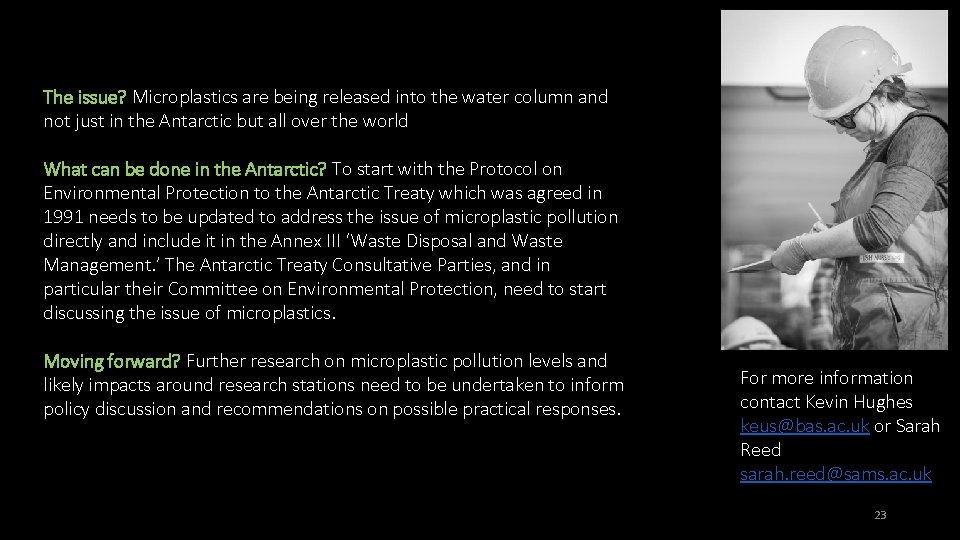 The issue? Microplastics are being released into the water column and not just in the Antarctic but all over the world

What can be done in the Antarctic? To start with the Protocol on Environmental Protection to the Antarctic Treaty which was agreed in 1991 needs to be updated to address the issue of microplastic pollution directly and include it in the Annex III 'Waste Disposal and Waste Management.' The Antarctic Treaty Consultative Parties, and in particular their Committee on Environmental Protection, need to start discussing the issue of microplastics.

Moving forward? Further research on microplastic pollution levels and likely impacts around research stations need to be undertaken to inform policy discussion and recommendations on possible practical responses.

For more information contact Kevin Hughes keus@bas.ac.uk or Sarah Reed sarah.reed@sams.ac.uk

23